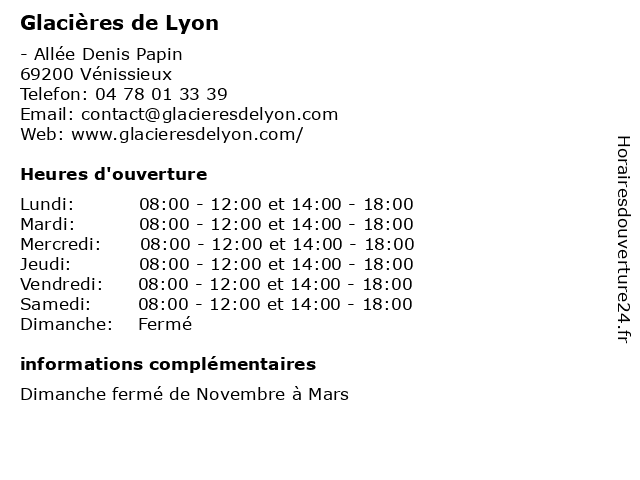 Glacières de Lyon

- Allée Denis Papin
69200 Vénissieux
Telefon: 04 78 01 33 39
Email: contact@glacieresdelyon.com
Web: www.glacieresdelyon.com/

Heures d'ouverture

Lundi: 08:00 - 12:00 et 14:00 - 18:00
Mardi: 08:00 - 12:00 et 14:00 - 18:00
Mercredi: 08:00 - 12:00 et 14:00 - 18:00
Jeudi: 08:00 - 12:00 et 14:00 - 18:00
Vendredi: 08:00 - 12:00 et 14:00 - 18:00
Samedi: 08:00 - 12:00 et 14:00 - 18:00
Dimanche: Fermé

informations complémentaires

Dimanche fermé de Novembre à Mars

Horairesdouverture24.fr